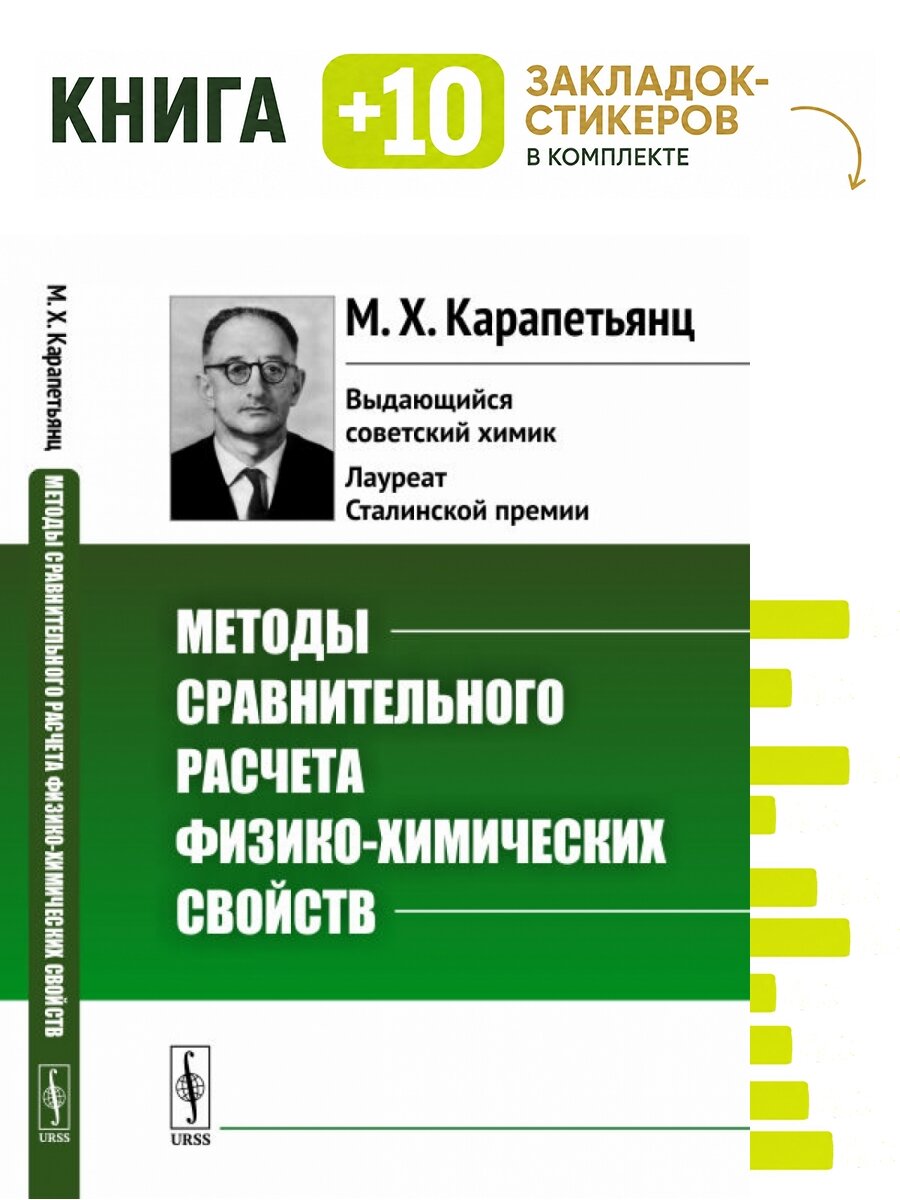 КНИГА +10 ЗАКЛАДОК-СТИКЕРОВ В КОМПЛЕКТЕ

М. Х. Карапетьянц

МЕТОДЫ СРАВНИТЕЛЬНОГО РАСЧЕТА ФИЗИКО-ХИМИЧЕСКИХ СВОЙСТВ

URSS

М. Х. Карапетьянц

Выдающийся советский химик

Лауреат Сталинской премии

МЕТОДЫ СРАВНИТЕЛЬНОГО РАСЧЕТА ФИЗИКО-ХИМИЧЕСКИХ СВОЙСТВ

URSS